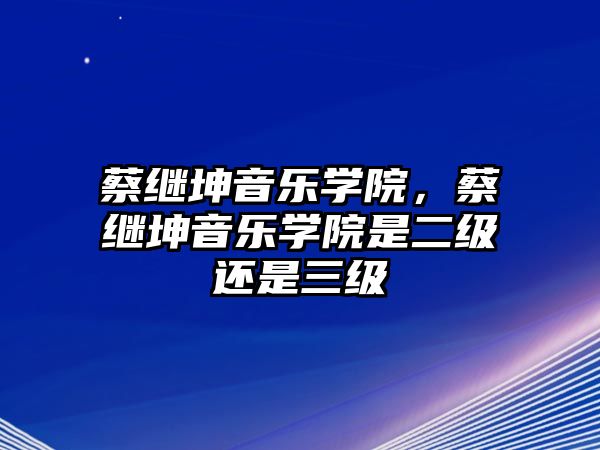 蔡继坤音乐学院，蔡继坤音乐学院是二级还是三级